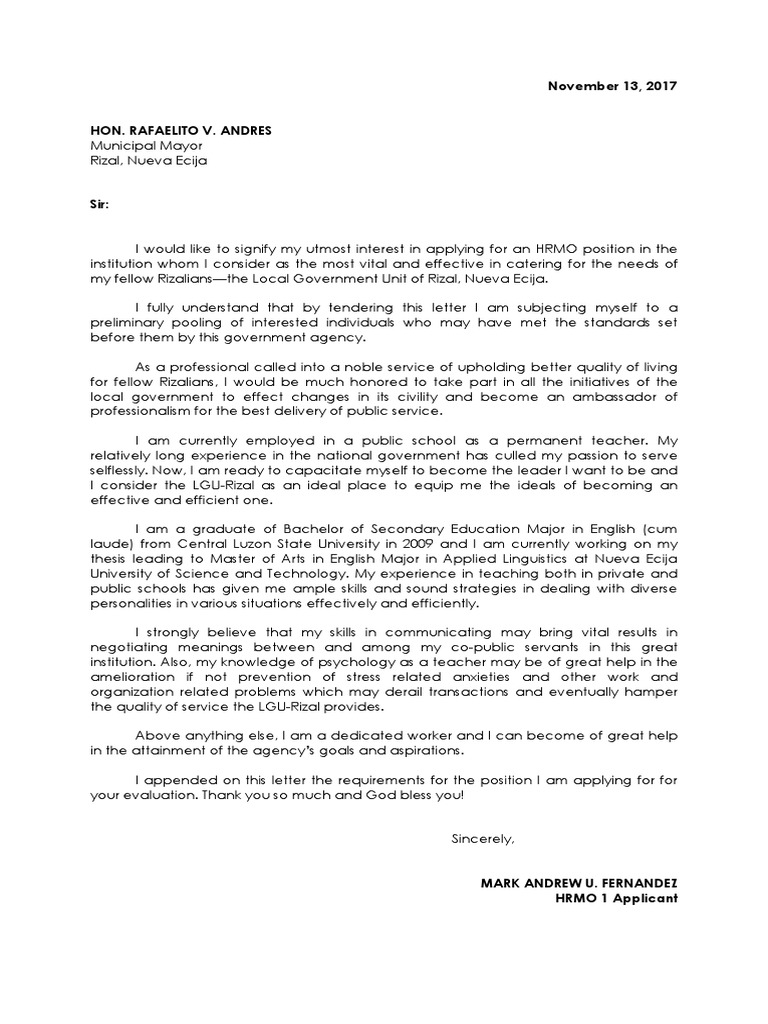 November 13, 2017

HON. RAFAELITO V. ANDRES
Municipal Mayor
Rizal, Nueva Ecija

Sir:

I would like to signify my utmost interest in applying for an HRMO position in the institution whom I consider as the most vital and effective in catering for the needs of my fellow Rizalians—the Local Government Unit of Rizal, Nueva Ecija.

I fully understand that by tendering this letter I am subjecting myself to a preliminary pooling of interested individuals who may have met the standards set before them by this government agency.

As a professional called into a noble service of upholding better quality of living for fellow Rizalians, I would be much honored to take part in all the initiatives of the local government to effect changes in its civility and become an ambassador of professionalism for the best delivery of public service.

I am currently employed in a public school as a permanent teacher. My relatively long experience in the national government has culled my passion to serve selflessly. Now, I am ready to capacitate myself to become the leader I want to be and I consider the LGU-Rizal as an ideal place to equip me the ideals of becoming an effective and efficient one.

I am a graduate of Bachelor of Secondary Education Major in English (cum laude) from Central Luzon State University in 2009 and I am currently working on my thesis leading to Master of Arts in English Major in Applied Linguistics at Nueva Ecija University of Science and Technology. My experience in teaching both in private and public schools has given me ample skills and sound strategies in dealing with diverse personalities in various situations effectively and efficiently.

I strongly believe that my skills in communicating may bring vital results in negotiating meanings between and among my co-public servants in this great institution. Also, my knowledge of psychology as a teacher may be of great help in the amelioration if not prevention of stress related anxieties and other work and organization related problems which may derail transactions and eventually hamper the quality of service the LGU-Rizal provides.

Above anything else, I am a dedicated worker and I can become of great help in the attainment of the agency's goals and aspirations.

I appended on this letter the requirements for the position I am applying for for your evaluation. Thank you so much and God bless you!

Sincerely,

MARK ANDREW U. FERNANDEZ
HRMO 1 Applicant